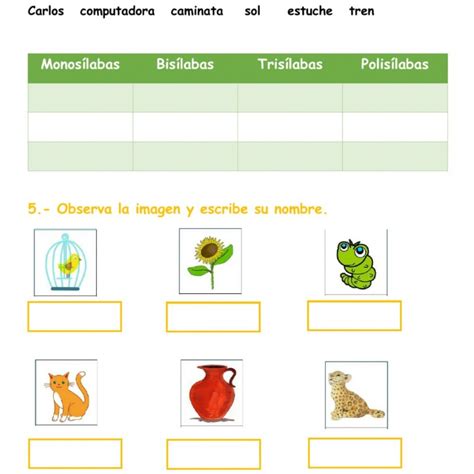 Carlos computadora caminata sol estuche tren

| Monosílabas | Bisílabas | Trisílabas | Polisílabas |
|---|---|---|---|
| | | | |
| | | | |
| | | | |

5.- Observa la imagen y escribe su nombre.